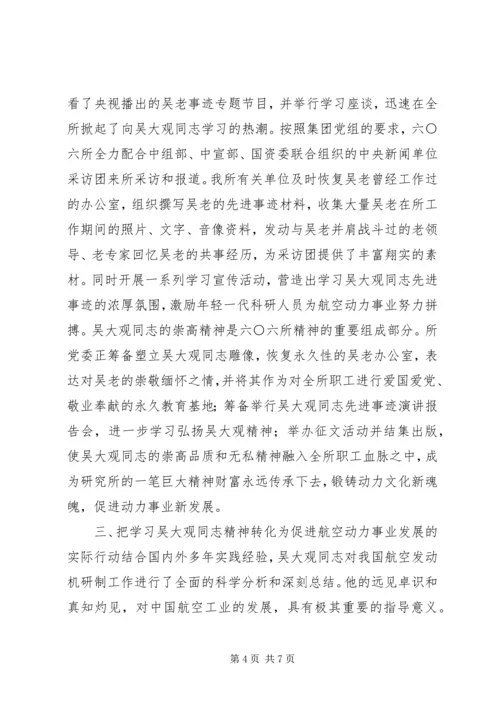 看了央视播出的吴老事迹专题节目，并举行学习座谈，迅速在全所掀起了向吴大观同志学习的热潮。按照集团党组的要求，六〇六所全力配合中组部、中宣部、国资委联合组织的中央新闻单位采访团来所采访和报道。我所有关单位及时恢复吴老曾经工作过的办公室，组织撰写吴老的先进事迹材料，收集大量吴老在所工作期间的照片、文字、音像资料，发动与吴老并肩战斗过的老领导、老专家回忆吴老的共事经历，为采访团提供了丰富翔实的素材。同时开展一系列学习宣传活动，营造出学习吴大观同志先进事迹的浓厚氛围，激励年轻一代科研人员为航空动力事业努力拼搏。吴大观同志的崇高精神是六〇六所精神的重要组成部分。所党委正筹备塑立吴大观同志雕像，恢复永久性的吴老办公室，表达对吴老的崇敬缅怀之情，并将其作为对全所职工进行爱国爱党、敬业奉献的永久教育基地；筹备举行吴大观同志先进事迹演讲报告会，进一步学习弘扬吴大观精神；举办征文活动并结集出版，使吴大观同志的崇高品质和无私精神融入全所职工血脉之中，成为研究所的一笔巨大精神财富永远传承下去，锻铸动力文化新魂魄，促进动力事业新发展。

三、把学习吴大观同志精神转化为促进航空动力事业发展的实际行动结合国内外多年实践经验，吴大观同志对我国航空发动机研制工作进行了全面的科学分析和深刻总结。他的远见卓识和真知灼见，对中国航空工业的发展，具有极其重要的指导意义。

第 4 页 共 7 页